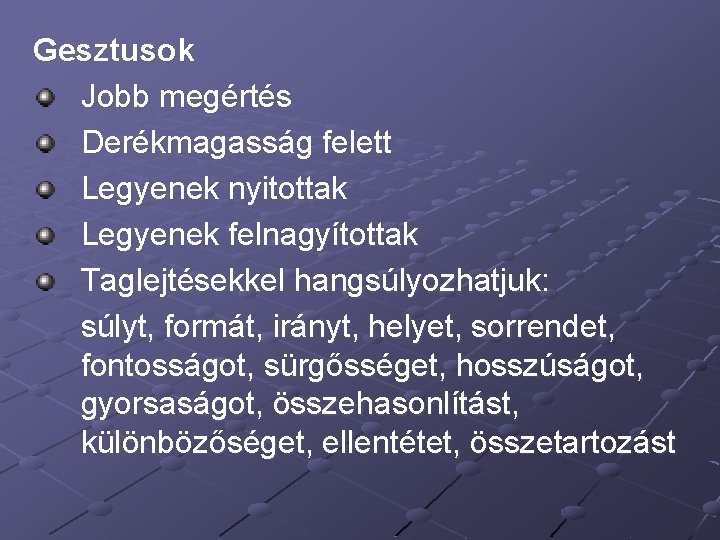 Gesztusok

Jobb megértés

Derékmagasság felett

Legyenek nyitottak

Legyenek felnagyítottak

Taglejtésekkel hangsúlyozhatjuk:

súlyt, formát, irányt, helyet, sorrendet, fontosságot, sürgősséget, hosszúságot, gyorsaságot, összehasonlítást, különbözőséget, ellentétet, összetartozást